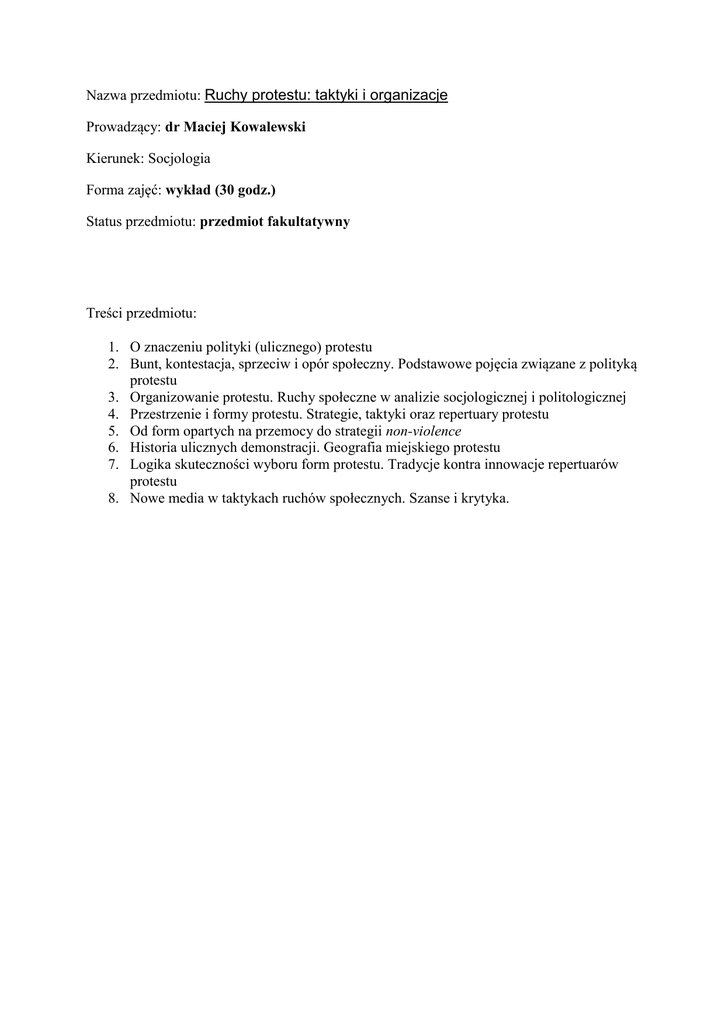 Nazwa przedmiotu: Ruchy protestu: taktyki i organizacje

Prowadzący: dr Maciej Kowalewski

Kierunek: Socjologia

Forma zajęć: wykład (30 godz.)

Status przedmiotu: przedmiot fakultatywny

Treści przedmiotu:

1. O znaczeniu polityki (ulicznego) protestu
2. Bunt, kontestacja, sprzeciw i opór społeczny. Podstawowe pojęcia związane z polityką protestu
3. Organizowanie protestu. Ruchy społeczne w analizie socjologicznej i politologicznej
4. Przestrzenie i formy protestu. Strategie, taktyki oraz repertuary protestu
5. Od form opartych na przemocy do strategii non-violence
6. Historia ulicznych demonstracji. Geografia miejskiego protestu
7. Logika skuteczności wyboru form protestu. Tradycje kontra innowacje repertuarów protestu
8. Nowe media w taktykach ruchów społecznych. Szanse i krytyka.